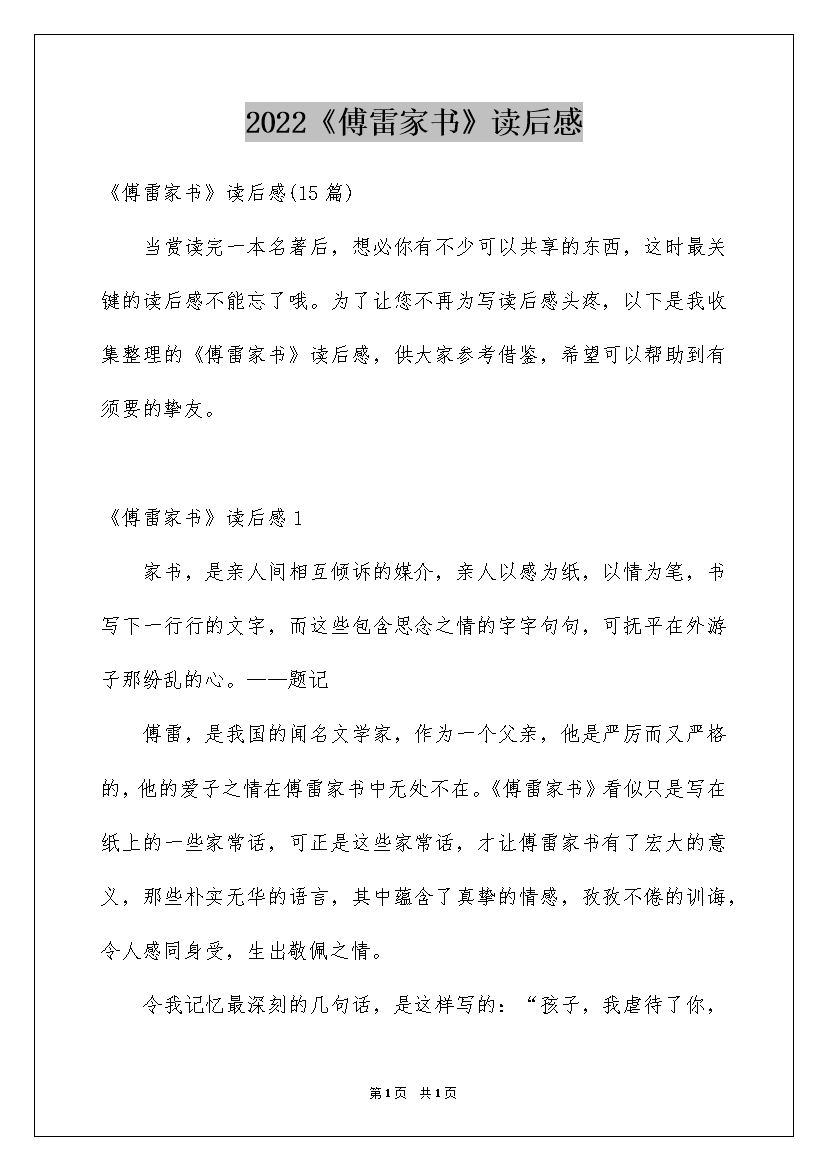 2022《傅雷家书》读后感

《傅雷家书》读后感(15篇)

当赏读完一本名著后，想必你有不少可以共享的东西，这时最关键的读后感不能忘了哦。为了让您不再为写读后感头疼，以下是我收集整理的《傅雷家书》读后感，供大家参考借鉴，希望可以帮助到有须要的挚友。

《傅雷家书》读后感1

家书，是亲人间相互倾诉的媒介，亲人以感为纸，以情为笔，书写下一行行的文字，而这些包含思念之情的字字句句，可抚平在外游子那纷乱的心。——题记

傅雷，是我国的闻名文学家，作为一个父亲，他是严厉而又严格的，他的爱子之情在傅雷家书中无处不在。《傅雷家书》看似只是写在纸上的一些家常话，可正是这些家常话，才让傅雷家书有了宏大的意义，那些朴实无华的语言，其中蕴含了真挚的情感，孜孜不倦的训诲，令人感同身受，生出敬佩之情。

令我记忆最深刻的几句话，是这样写的：“孩子，我虐待了你，

第1页 共1页